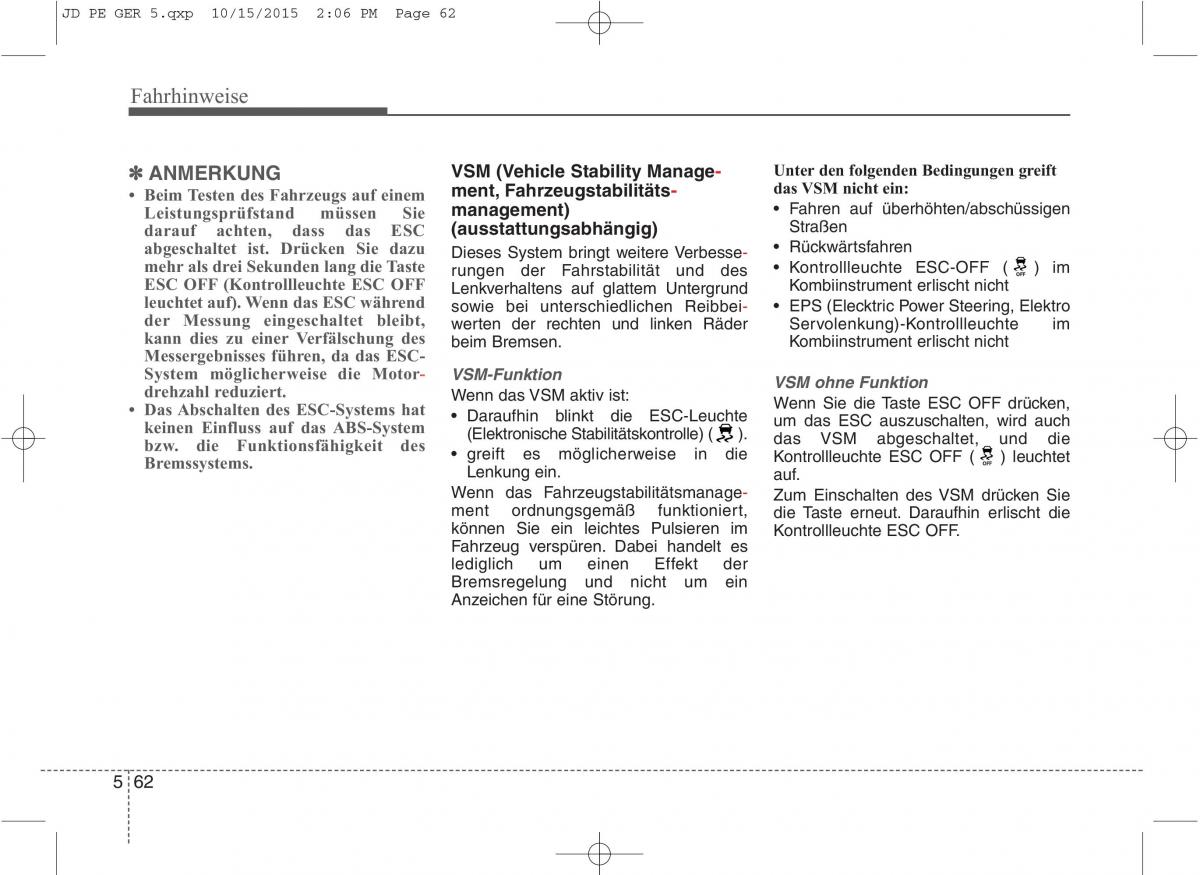 JD PE GER 5.qxp 10/15/2015 2:06 PM Page 62

Fahrhinweise

✽ ANMERKUNG
• Beim Testen des Fahrzeugs auf einem Leistungsprüfstand müssen Sie darauf achten, dass das ESC abgeschaltet ist. Drücken Sie dazu mehr als drei Sekunden lang die Taste ESC OFF (Kontrollleuchte ESC OFF leuchtet auf). Wenn das ESC während der Messung eingeschaltet bleibt, kann dies zu einer Verfälschung des Messergebnisses führen, da das ESC-System möglicherweise die Motordrehzahl reduziert.
• Das Abschalten des ESC-Systems hat keinen Einfluss auf das ABS-System bzw. die Funktionsfähigkeit des Bremssystems.

VSM (Vehicle Stability Management, Fahrzeugstabilitätsmanagement) (ausstattungsabhängig)
Dieses System bringt weitere Verbesserungen der Fahrstabilität und des Lenkverhaltens auf glattem Untergrund sowie bei unterschiedlichen Reibbeiwerten der rechten und linken Räder beim Bremsen.

VSM-Funktion
Wenn das VSM aktiv ist:
• Daraufhin blinkt die ESC-Leuchte (Elektronische Stabilitätskontrolle) ( ).
• greift es möglicherweise in die Lenkung ein.
Wenn das Fahrzeugstabilitätsmanagement ordnungsgemäß funktioniert, können Sie ein leichtes Pulsieren im Fahrzeug verspüren. Dabei handelt es lediglich um einen Effekt der Bremsregelung und nicht um ein Anzeichen für eine Störung.

Unter den folgenden Bedingungen greift das VSM nicht ein:
• Fahren auf überhöhten/abschüssigen Straßen
• Rückwärtsfahren
• Kontrollleuchte ESC-OFF ( OFF ) im Kombiinstrument erlischt nicht
• EPS (Elecktric Power Steering, Elektro Servolenkung)-Kontrollleuchte im Kombiinstrument erlischt nicht

VSM ohne Funktion
Wenn Sie die Taste ESC OFF drücken, um das ESC auszuschalten, wird auch das VSM abgeschaltet, und die Kontrollleuchte ESC OFF ( OFF ) leuchtet auf.
Zum Einschalten des VSM drücken Sie die Taste erneut. Daraufhin erlischt die Kontrollleuchte ESC OFF.

5 62